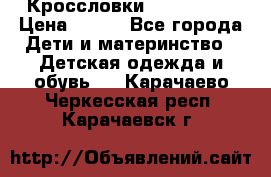 Кроссловки
Цена Все города Дети и материнство Детская одежда и обувь Карачаево Черкесская респ Карачаевск г

http://Объявлений.сайт